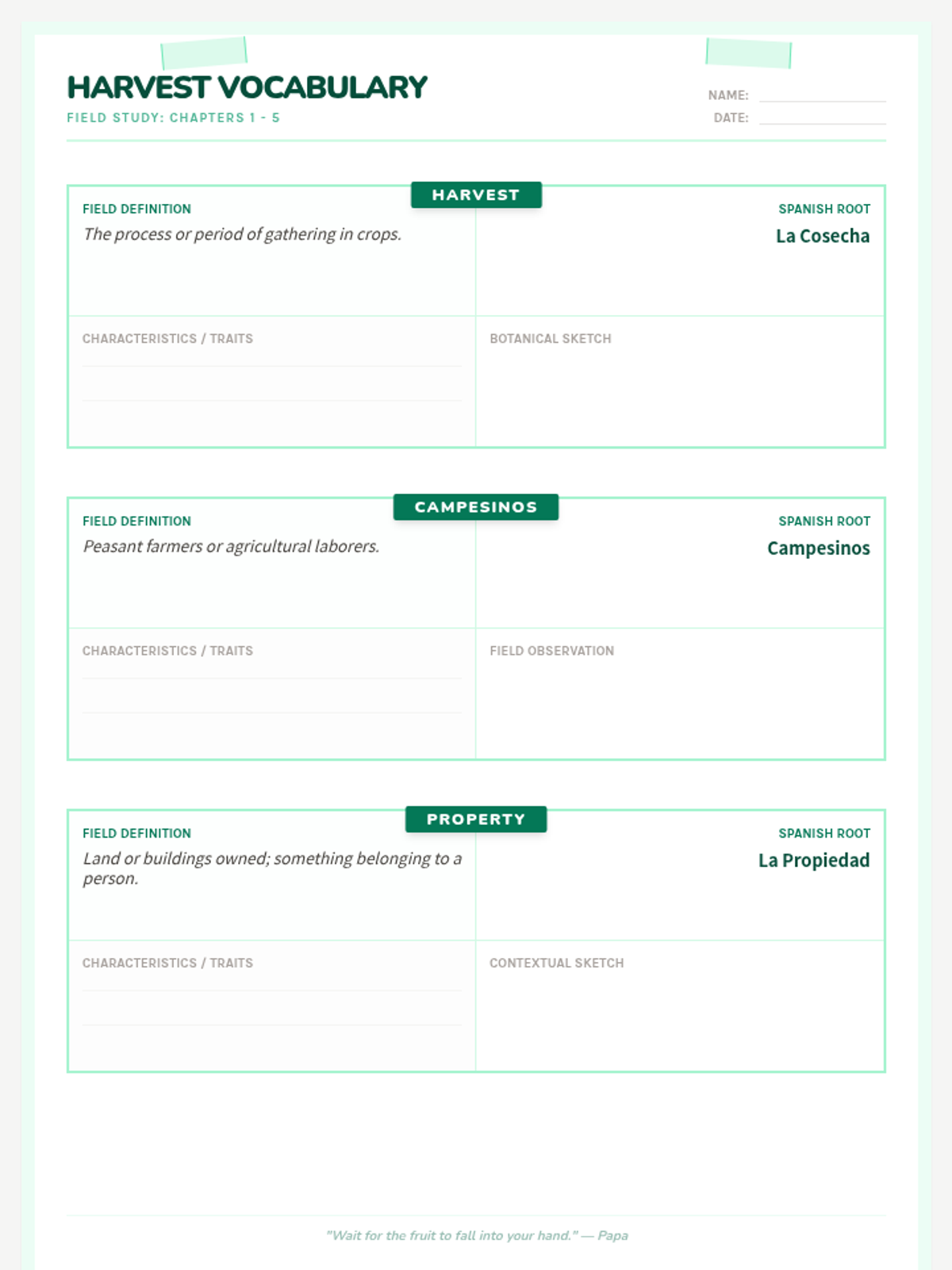 HARVEST VOCABULARY
FIELD STUDY: CHAPTERS 1 - 5

NAME:
DATE:

HARVEST
FIELD DEFINITION
The process or period of gathering in crops.

SPANISH ROOT
La Cosecha

CHARACTERISTICS / TRAITS

BOTANICAL SKETCH

CAMPESINOS
FIELD DEFINITION
Peasant farmers or agricultural laborers.

SPANISH ROOT
Campesinos

CHARACTERISTICS / TRAITS

FIELD OBSERVATION

PROPERTY
FIELD DEFINITION
Land or buildings owned; something belonging to a person.

SPANISH ROOT
La Propiedad

CHARACTERISTICS / TRAITS

CONTEXTUAL SKETCH

"Wait for the fruit to fall into your hand." — Papa